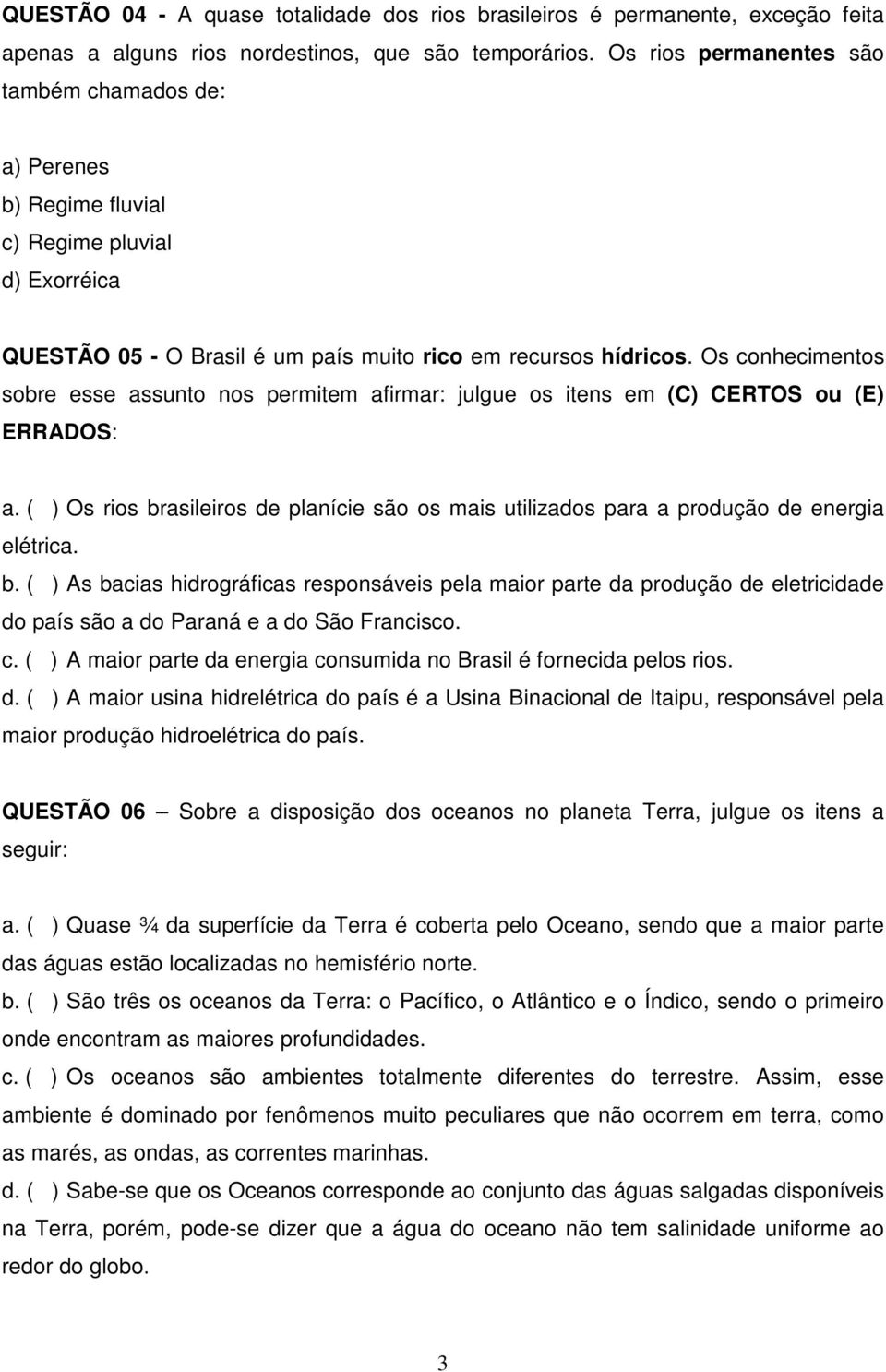 QUESTÃO 04 - A quase totalidade dos rios brasileiros é permanente, exceção feita apenas a alguns rios nordestinos, que são temporários. Os rios permanentes são também chamados de:

a) Perenes
b) Regime fluvial
c) Regime pluvial
d) Exorréica

QUESTÃO 05 - O Brasil é um país muito rico em recursos hídricos. Os conhecimentos sobre esse assunto nos permitem afirmar: julgue os itens em (C) CERTOS ou (E) ERRADOS:

a. ( ) Os rios brasileiros de planície são os mais utilizados para a produção de energia elétrica.
b. ( ) As bacias hidrográficas responsáveis pela maior parte da produção de eletricidade do país são a do Paraná e a do São Francisco.
c. ( ) A maior parte da energia consumida no Brasil é fornecida pelos rios.
d. ( ) A maior usina hidrelétrica do país é a Usina Binacional de Itaipu, responsável pela maior produção hidroelétrica do país.

QUESTÃO 06 – Sobre a disposição dos oceanos no planeta Terra, julgue os itens a seguir:

a. ( ) Quase ¾ da superfície da Terra é coberta pelo Oceano, sendo que a maior parte das águas estão localizadas no hemisfério norte.
b. ( ) São três os oceanos da Terra: o Pacífico, o Atlântico e o Índico, sendo o primeiro onde encontram as maiores profundidades.
c. ( ) Os oceanos são ambientes totalmente diferentes do terrestre. Assim, esse ambiente é dominado por fenômenos muito peculiares que não ocorrem em terra, como as marés, as ondas, as correntes marinhas.
d. ( ) Sabe-se que os Oceanos corresponde ao conjunto das águas salgadas disponíveis na Terra, porém, pode-se dizer que a água do oceano não tem salinidade uniforme ao redor do globo.

3